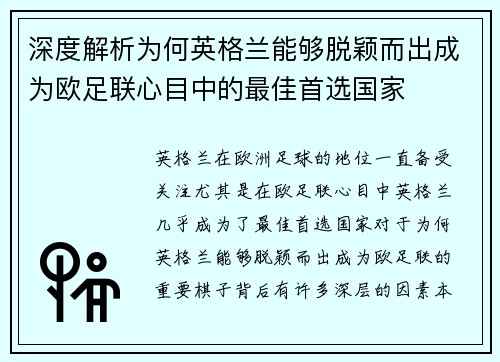 深度解析为何英格兰能够脱颖而出成为欧足联心目中的最佳首选国家

英格兰在欧洲足球的地位一直备受关注尤其是在欧足联心目中英格兰几乎成为了最佳首选国家对于为何英格兰能够脱颖而出成为欧足联的重要棋子背后有许多深层的因素本